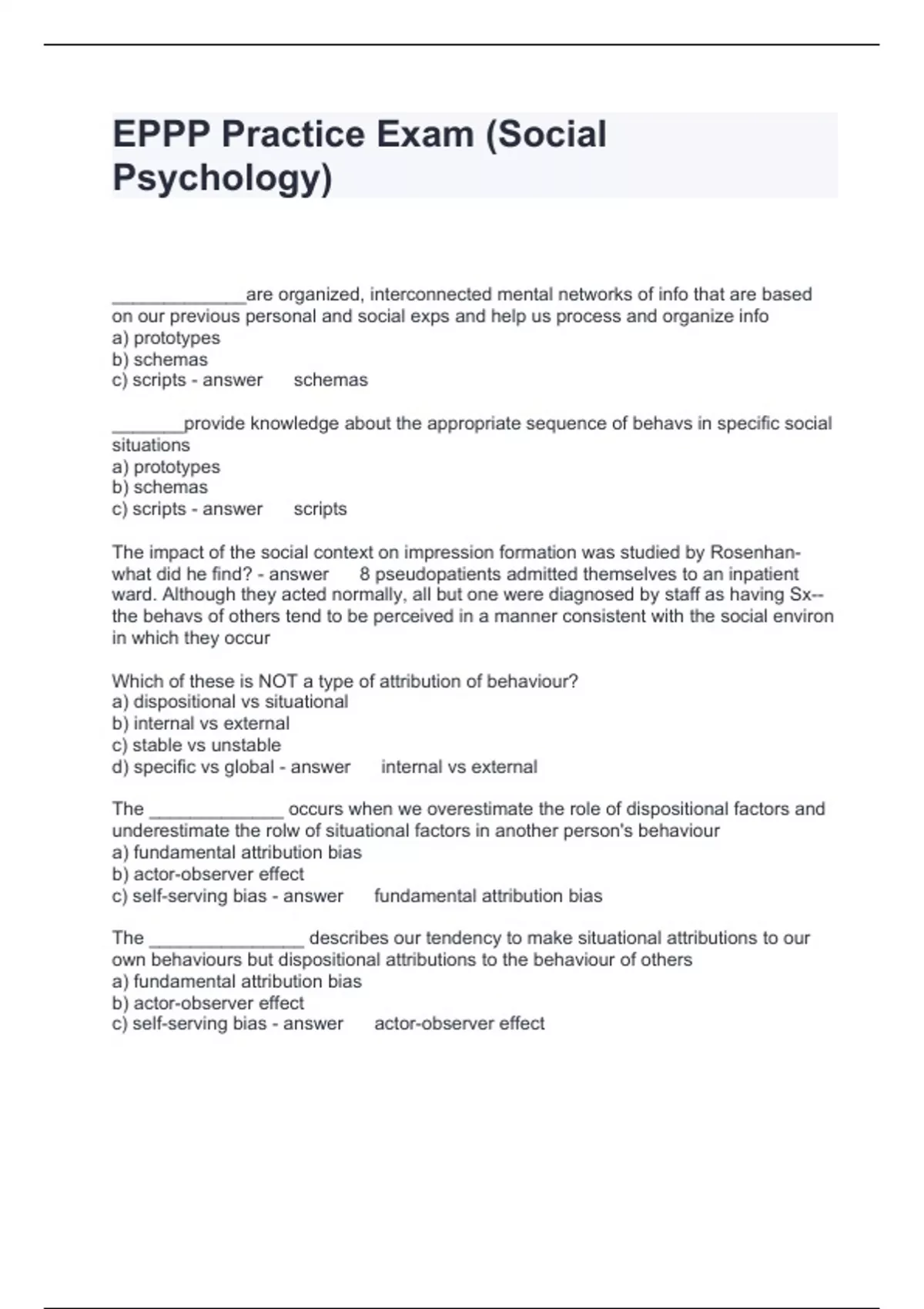 EPPP Practice Exam (Social Psychology)

_____________are organized, interconnected mental networks of info that are based on our previous personal and social exps and help us process and organize info
a) prototypes
b) schemas
c) scripts - answer schemas

_______provide knowledge about the appropriate sequence of behavs in specific social situations
a) prototypes
b) schemas
c) scripts - answer scripts

The impact of the social context on impression formation was studied by Rosenhan- what did he find? - answer 8 pseudopatients admitted themselves to an inpatient ward. Although they acted normally, all but one were diagnosed by staff as having Sx-- the behavs of others tend to be perceived in a manner consistent with the social environ in which they occur

Which of these is NOT a type of attribution of behaviour?
a) dispositional vs situational
b) internal vs external
c) stable vs unstable
d) specific vs global - answer internal vs external

The _____________ occurs when we overestimate the role of dispositional factors and underestimate the rolw of situational factors in another person's behaviour
a) fundamental attribution bias
b) actor-observer effect
c) self-serving bias - answer fundamental attribution bias

The _______________ describes our tendency to make situational attributions to our own behaviours but dispositional attributions to the behaviour of others
a) fundamental attribution bias
b) actor-observer effect
c) self-serving bias - answer actor-observer effect